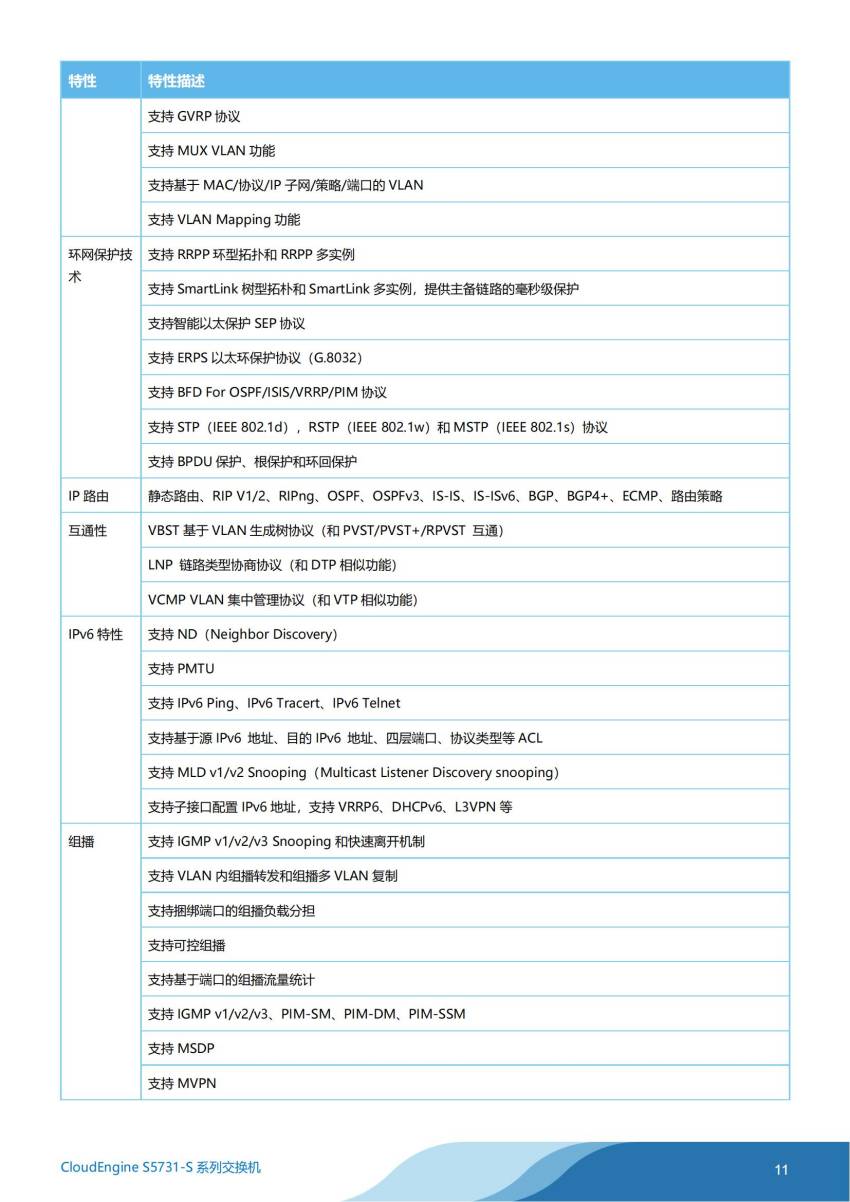 | 特性 | 特性描述 |
|---|---|
| | 支持 GVRP 协议 |
| | 支持 MUX VLAN 功能 |
| | 支持基于 MAC/协议/IP 子网/策略/端口的 VLAN |
| | 支持 VLAN Mapping 功能 |
| 环网保护技术 | 支持 RRPP 环型拓扑和 RRPP 多实例 |
| | 支持 SmartLink 树型拓朴和 SmartLink 多实例，提供主备链路的毫秒级保护 |
| | 支持智能以太保护 SEP 协议 |
| | 支持 ERPS 以太环保护协议（G.8032） |
| | 支持 BFD For OSPF/ISIS/VRRP/PIM 协议 |
| | 支持 STP（IEEE 802.1d），RSTP（IEEE 802.1w）和 MSTP（IEEE 802.1s）协议 |
| | 支持 BPDU 保护、根保护和环回保护 |
| IP 路由 | 静态路由、RIP V1/2、RIPng、OSPF、OSPFv3、IS-IS、IS-ISv6、BGP、BGP4+、ECMP、路由策略 |
| 互通性 | VBST 基于 VLAN 生成树协议（和 PVST/PVST+/RPVST 互通） |
| | LNP 链路类型协商协议（和 DTP 相似功能） |
| | VCMP VLAN 集中管理协议（和 VTP 相似功能） |
| IPv6 特性 | 支持 ND（Neighbor Discovery） |
| | 支持 PMTU |
| | 支持 IPv6 Ping、IPv6 Tracert、IPv6 Telnet |
| | 支持基于源 IPv6 地址、目的 IPv6 地址、四层端口、协议类型等 ACL |
| | 支持 MLD v1/v2 Snooping（Multicast Listener Discovery snooping） |
| | 支持子接口配置 IPv6 地址，支持 VRRP6、DHCPv6、L3VPN 等 |
| 组播 | 支持 IGMP v1/v2/v3 Snooping 和快速离开机制 |
| | 支持 VLAN 内组播转发和组播多 VLAN 复制 |
| | 支持捆绑端口的组播负载分担 |
| | 支持可控组播 |
| | 支持基于端口的组播流量统计 |
| | 支持 IGMP v1/v2/v3、PIM-SM、PIM-DM、PIM-SSM |
| | 支持 MSDP |
| | 支持 MVPN |

CloudEngine S5731-S 系列交换机

11